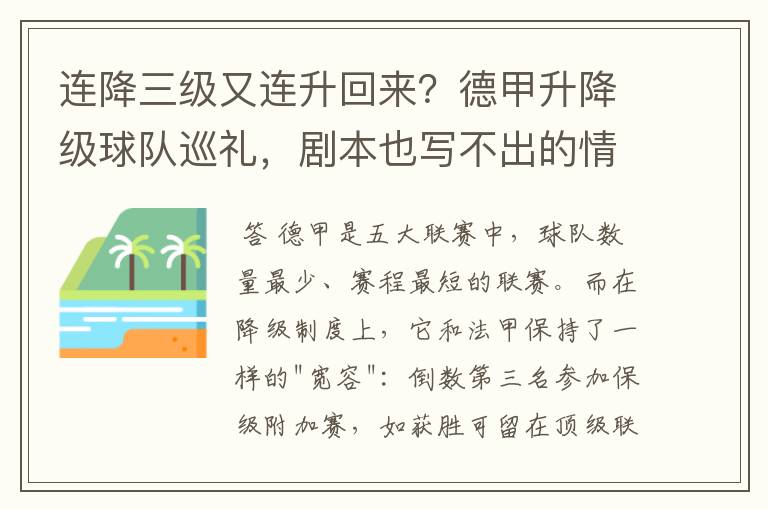 连降三级又连升回来？德甲升降级球队巡礼，剧本也写不出的情

答 德甲是五大联赛中，球队数量最少、赛程最短的联赛。而在降级制度上，它和法甲保持了一样的"宽容"：倒数第三名参加保级附加赛，如获胜可留在顶级联